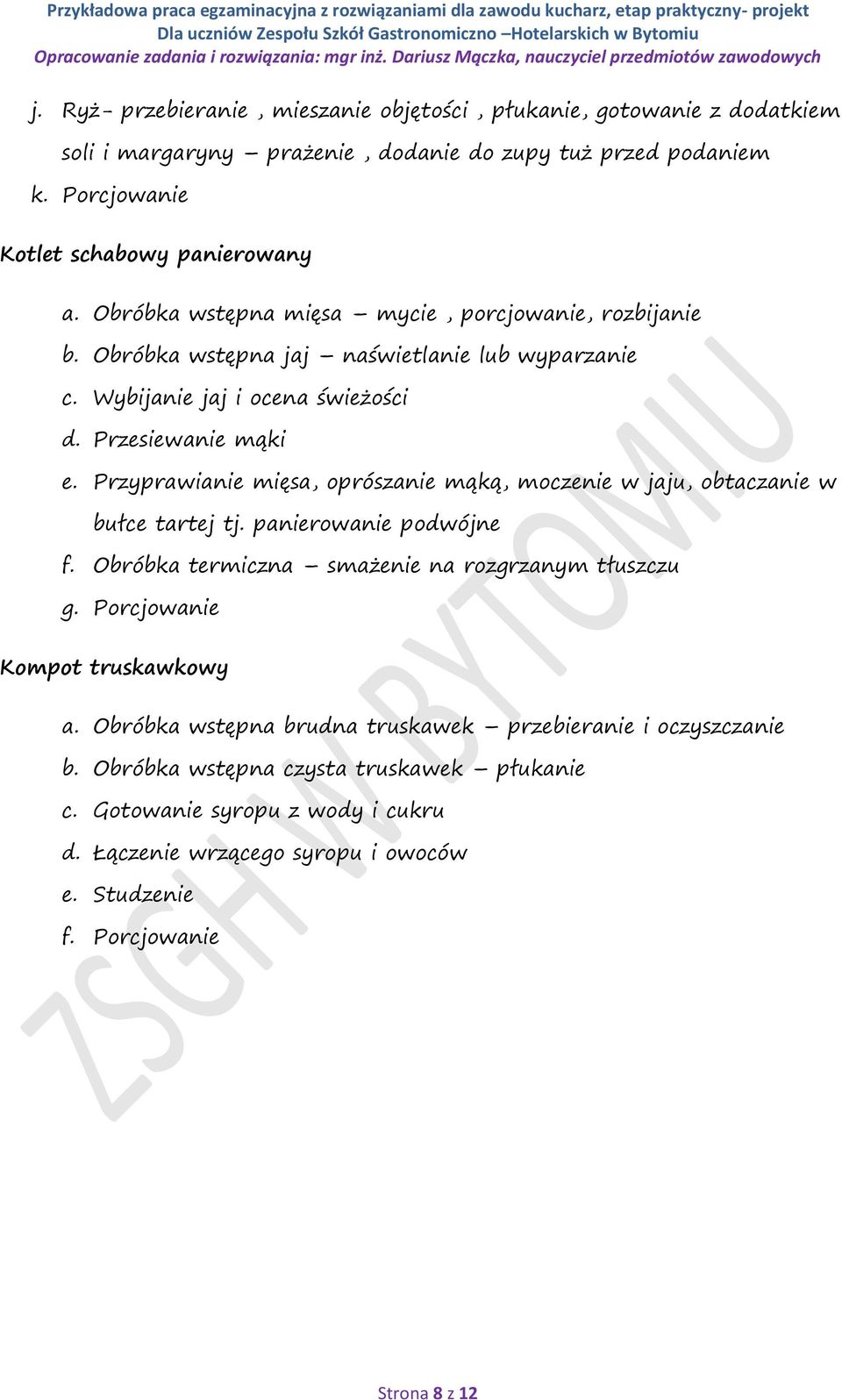 Przykładowa praca egzaminacyjna z rozwiązaniami dla zawodu kucharz, etap praktyczny- projekt
Dla uczniów Zespołu Szkół Gastronomiczno –Hotelarskich w Bytomiu
Opracowanie zadania i rozwiązania: mgr inż. Dariusz Mączka, nauczyciel przedmiotów zawodowych

j. Ryż- przebieranie , mieszanie objętości , płukanie, gotowanie z dodatkiem soli i margaryny – prażenie , dodanie do zupy tuż przed podaniem
k. Porcjowanie

Kotlet schabowy panierowany

a. Obróbka wstępna mięsa – mycie , porcjowanie, rozbijanie
b. Obróbka wstępna jaj – naświetlanie lub wyparzanie
c. Wybijanie jaj i ocena świeżości
d. Przesiewanie mąki
e. Przyprawianie mięsa, oprószanie mąką, moczenie w jaju, obtaczanie w bułce tartej tj. panierowanie podwójne
f. Obróbka termiczna – smażenie na rozgrzanym tłuszczu
g. Porcjowanie

Kompot truskawkowy

a. Obróbka wstępna brudna truskawek – przebieranie i oczyszczanie
b. Obróbka wstępna czysta truskawek – płukanie
c. Gotowanie syropu z wody i cukru
d. Łączenie wrzącego syropu i owoców
e. Studzenie
f. Porcjowanie

ZSGH W BYTOMIU

Strona 8 z 12